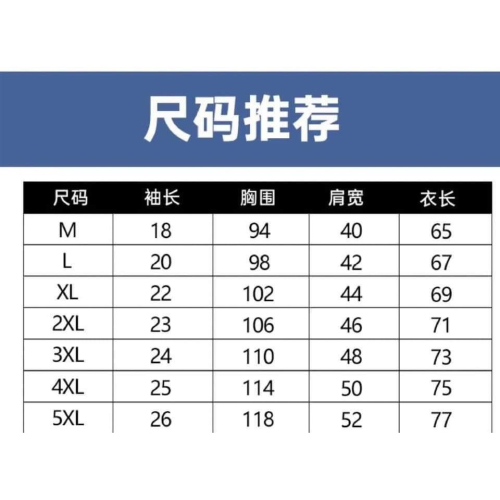 尺码推荐

| 尺码 | 袖长 | 胸围 | 肩宽 | 衣长 |
|---|---|---|---|---|
| M | 18 | 94 | 40 | 65 |
| L | 20 | 98 | 42 | 67 |
| XL | 22 | 102 | 44 | 69 |
| 2XL | 23 | 106 | 46 | 71 |
| 3XL | 24 | 110 | 48 | 73 |
| 4XL | 25 | 114 | 50 | 75 |
| 5XL | 26 | 118 | 52 | 77 |